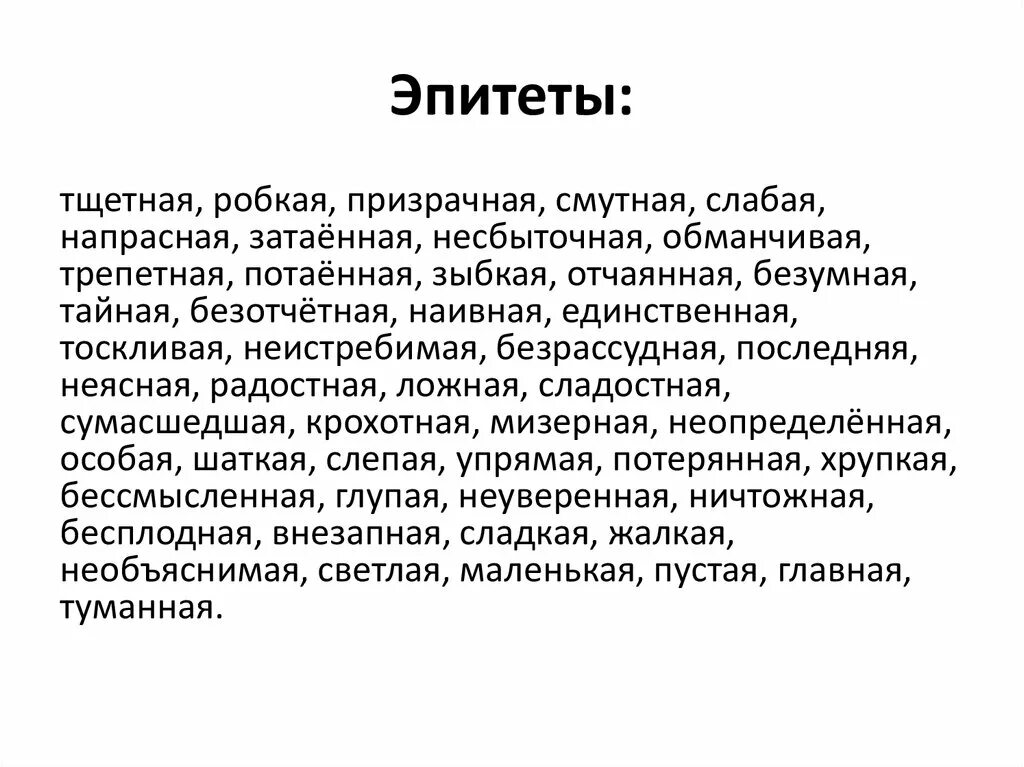 Эпитеты:

тщетная, робкая, призрачная, смутная, слабая, напрасная, затаённая, несбыточная, обманчивая, трепетная, потаённая, зыбкая, отчаянная, безумная, тайная, безотчётная, наивная, единственная, тоскливая, неистребимая, безрассудная, последняя, неясная, радостная, ложная, сладостная, сумасшедшая, крохотная, мизерная, неопределённая, особая, шаткая, слепая, упрямая, потерянная, хрупкая, бессмысленная, глупая, неуверенная, ничтожная, бесплодная, внезапная, сладкая, жалкая, необъяснимая, светлая, маленькая, пустая, главная, туманная.